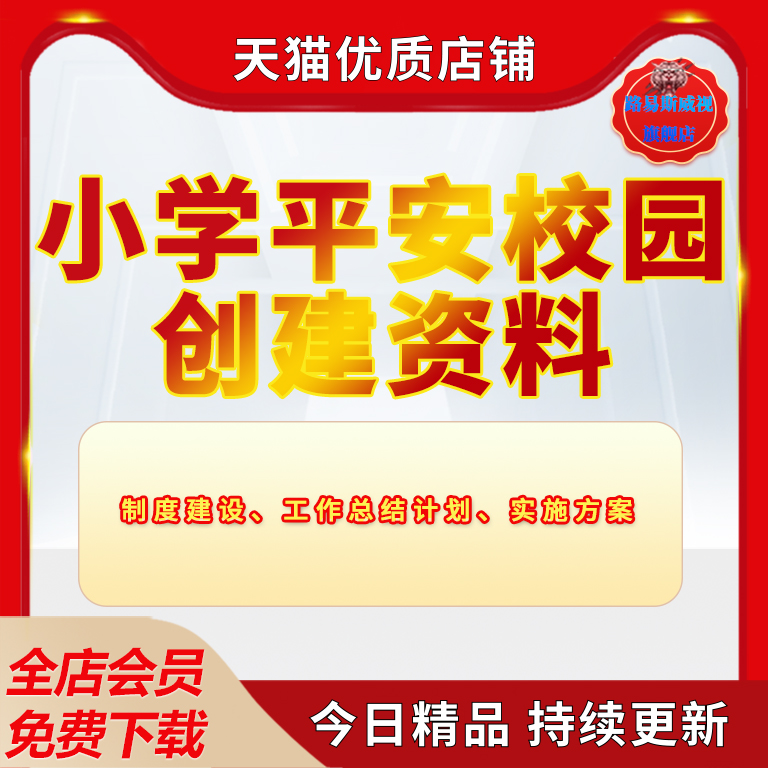 天猫优质店铺

路易斯威视
旗舰店

小学平安校园
创建资料

制度建设、工作总结计划、实施方案

全店会员
免费下载

今日精品 持续更新